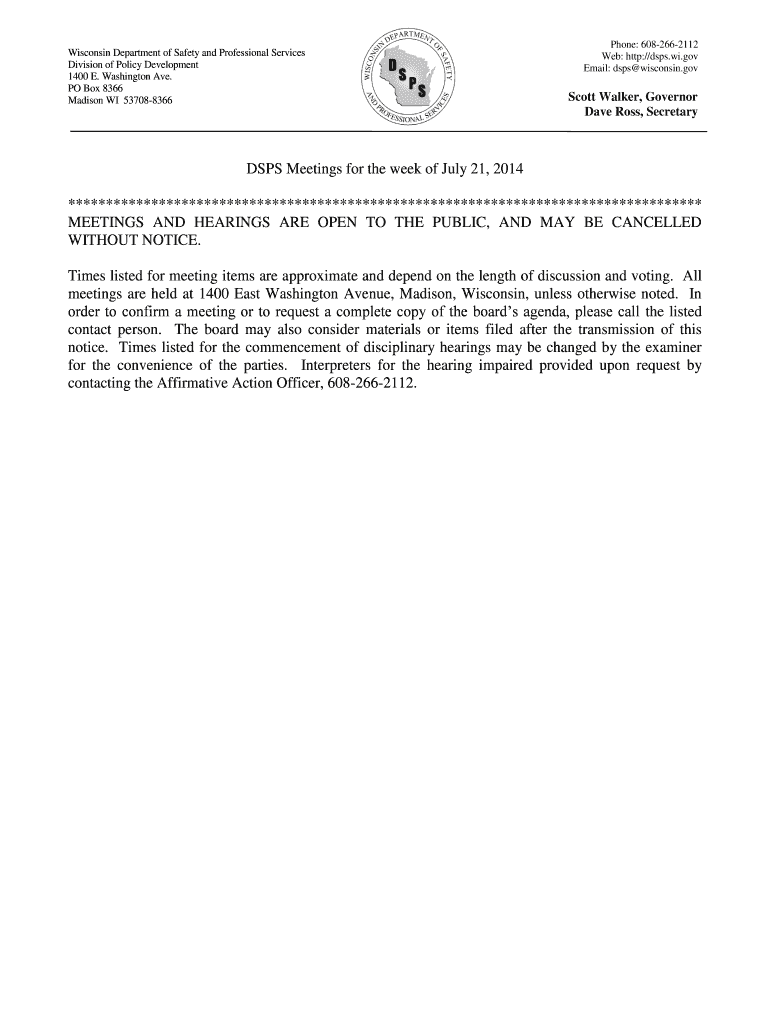 Wisconsin Department of Safety and Professional Services
Division of Policy Development
1400 E. Washington Ave.
PO Box 8366
Madison WI 53708-8366

WISCONSIN DEPARTMENT OF SAFETY AND PROFESSIONAL SERVICES
DSPS

Phone: 608-266-2112
Web: http://dsps.wi.gov
Email: dsps@wisconsin.gov

Scott Walker, Governor
Dave Ross, Secretary

DSPS Meetings for the week of July 21, 2014

************************************************************************************

MEETINGS AND HEARINGS ARE OPEN TO THE PUBLIC, AND MAY BE CANCELLED WITHOUT NOTICE.

Times listed for meeting items are approximate and depend on the length of discussion and voting. All meetings are held at 1400 East Washington Avenue, Madison, Wisconsin, unless otherwise noted. In order to confirm a meeting or to request a complete copy of the board's agenda, please call the listed contact person. The board may also consider materials or items filed after the transmission of this notice. Times listed for the commencement of disciplinary hearings may be changed by the examiner for the convenience of the parties. Interpreters for the hearing impaired provided upon request by contacting the Affirmative Action Officer, 608-266-2112.